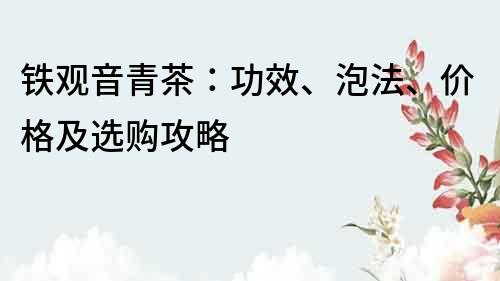 铁观音青茶：功效、泡法、价格及选购攻略